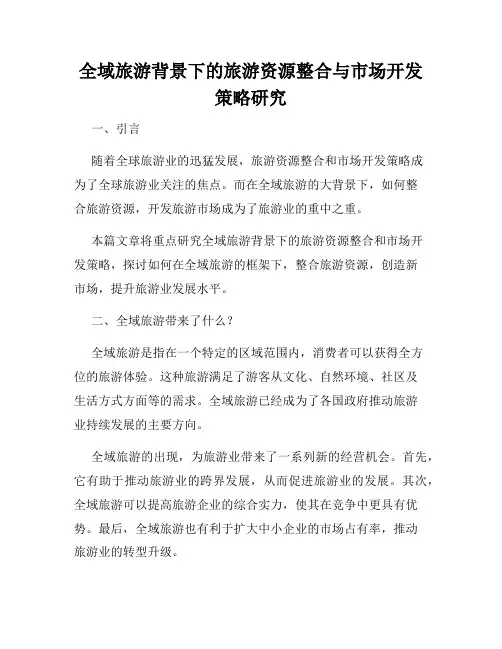 全域旅游背景下的旅游资源整合与市场开发策略研究

一、引言

随着全球旅游业的迅猛发展，旅游资源整合和市场开发策略成为了全球旅游业关注的焦点。而在全域旅游的大背景下，如何整合旅游资源，开发旅游市场成为了旅游业的重中之重。

本篇文章将重点研究全域旅游背景下的旅游资源整合和市场开发策略，探讨如何在全域旅游的框架下，整合旅游资源，创造新市场，提升旅游业发展水平。

二、全域旅游带来了什么？

全域旅游是指在一个特定的区域范围内，消费者可以获得全方位的旅游体验。这种旅游满足了游客从文化、自然环境、社区及生活方式方面等的需求。全域旅游已经成为了各国政府推动旅游业持续发展的主要方向。

全域旅游的出现，为旅游业带来了一系列新的经营机会。首先，它有助于推动旅游业的跨界发展，从而促进旅游业的发展。其次，全域旅游可以提高旅游企业的综合实力，使其在竞争中更具有优势。最后，全域旅游也有利于扩大中小企业的市场占有率，推动旅游业的转型升级。